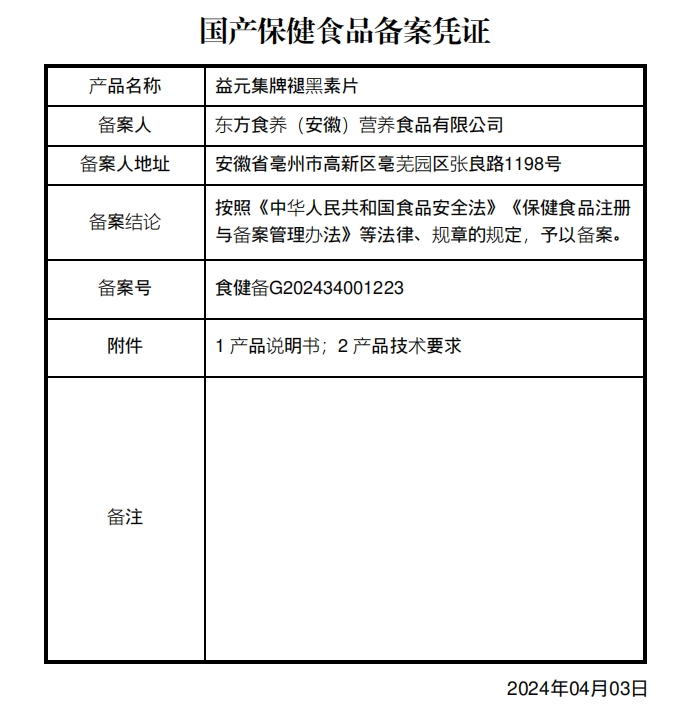 国产保健食品备案凭证

| 产品名称 | 益元集牌褪黑素片 |
|---|---|
| 备案人 | 东方食养（安徽）营养食品有限公司 |
| 备案人地址 | 安徽省亳州市高新区亳芜园区张良路1198号 |
| 备案结论 | 按照《中华人民共和国食品安全法》《保健食品注册与备案管理办法》等法律、规章的规定，予以备案。 |
| 备案号 | 食健备G202434001223 |
| 附件 | 1 产品说明书；2 产品技术要求 |
| 备注 | |

2024年04月03日